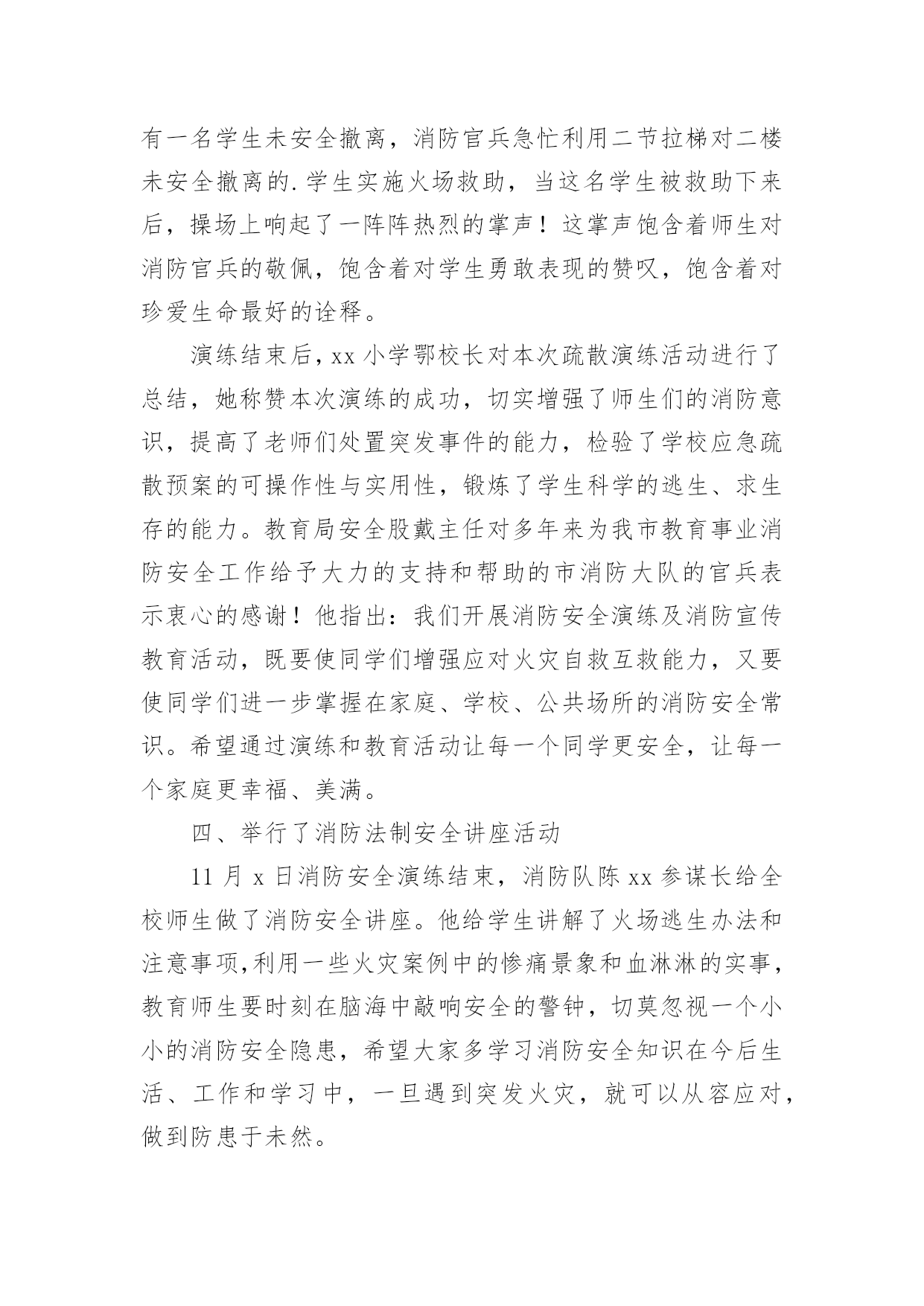 有一名学生未安全撤离，消防官兵急忙利用二节拉梯对二楼未安全撤离的.学生实施火场救助，当这名学生被救助下来后，操场上响起了一阵阵热烈的掌声！这掌声饱含着师生对消防官兵的敬佩，饱含着对学生勇敢表现的赞叹，饱含着对珍爱生命最好的诠释。

演练结束后，xx 小学鄂校长对本次疏散演练活动进行了总结，她称赞本次演练的成功，切实增强了师生们的消防意识，提高了老师们处置突发事件的能力，检验了学校应急疏散预案的可操作性与实用性，锻炼了学生科学的逃生、求生存的能力。教育局安全股戴主任对多年来为我市教育事业消防安全工作给予大力的支持和帮助的市消防大队的官兵表示衷心的感谢！他指出：我们开展消防安全演练及消防宣传教育活动，既要使同学们增强应对火灾自救互救能力，又要使同学们进一步掌握在家庭、学校、公共场所的消防安全常识。希望通过演练和教育活动让每一个同学更安全，让每一个家庭更幸福、美满。

四、举行了消防法制安全讲座活动

11 月 x 日消防安全演练结束，消防队陈 xx 参谋长给全校师生做了消防安全讲座。他给学生讲解了火场逃生办法和注意事项,利用一些火灾案例中的惨痛景象和血淋淋的实事，教育师生要时刻在脑海中敲响安全的警钟，切莫忽视一个小小的消防安全隐患，希望大家多学习消防安全知识在今后生活、工作和学习中，一旦遇到突发火灾，就可以从容应对，做到防患于未然。